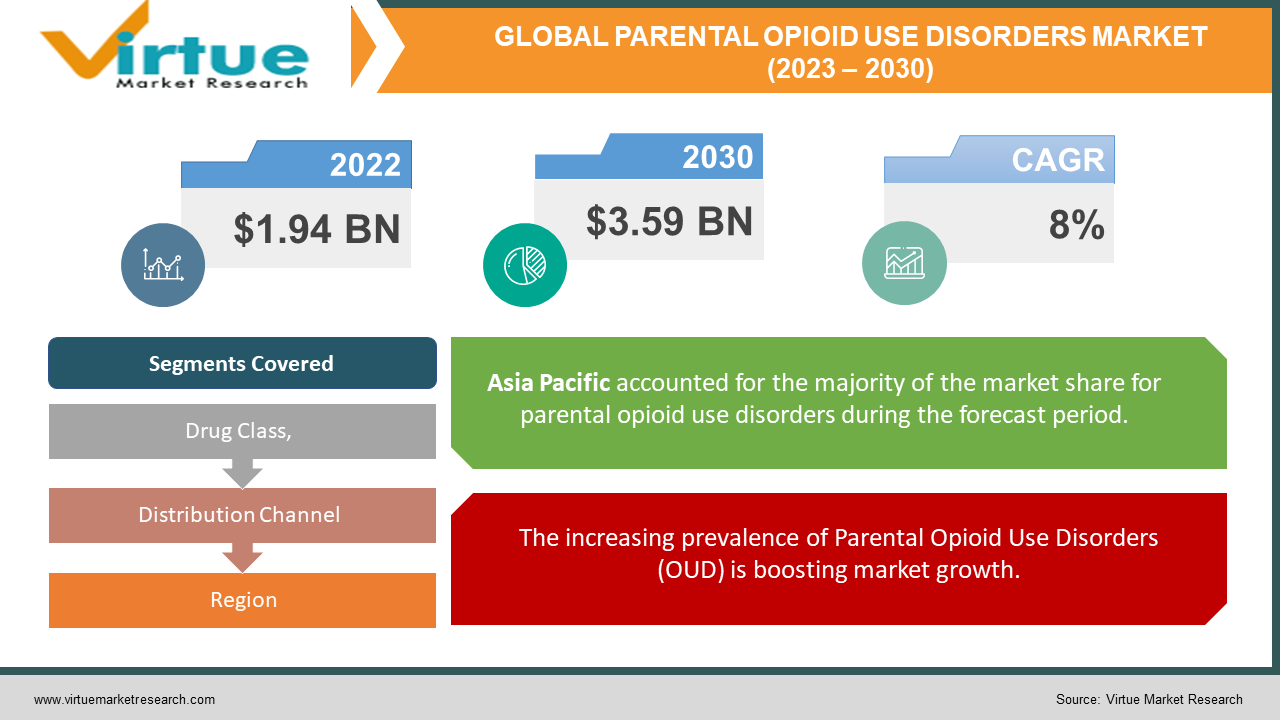 Virtue
Market Research

GLOBAL PARENTAL OPIOID USE DISORDERS MARKET (2023 – 2030)

2022
$1.94 BN

2030
$3.59 BN

CAGR
8%

Segments Covered

Drug Class,

Distribution Channel

Region

Asia Pacific accounted for the majority of the market share for parental opioid use disorders during the forecast period.

The increasing prevalence of Parental Opioid Use Disorders (OUD) is boosting market growth.

www.virtuemarketresearch.com

Source: Virtue Market Research